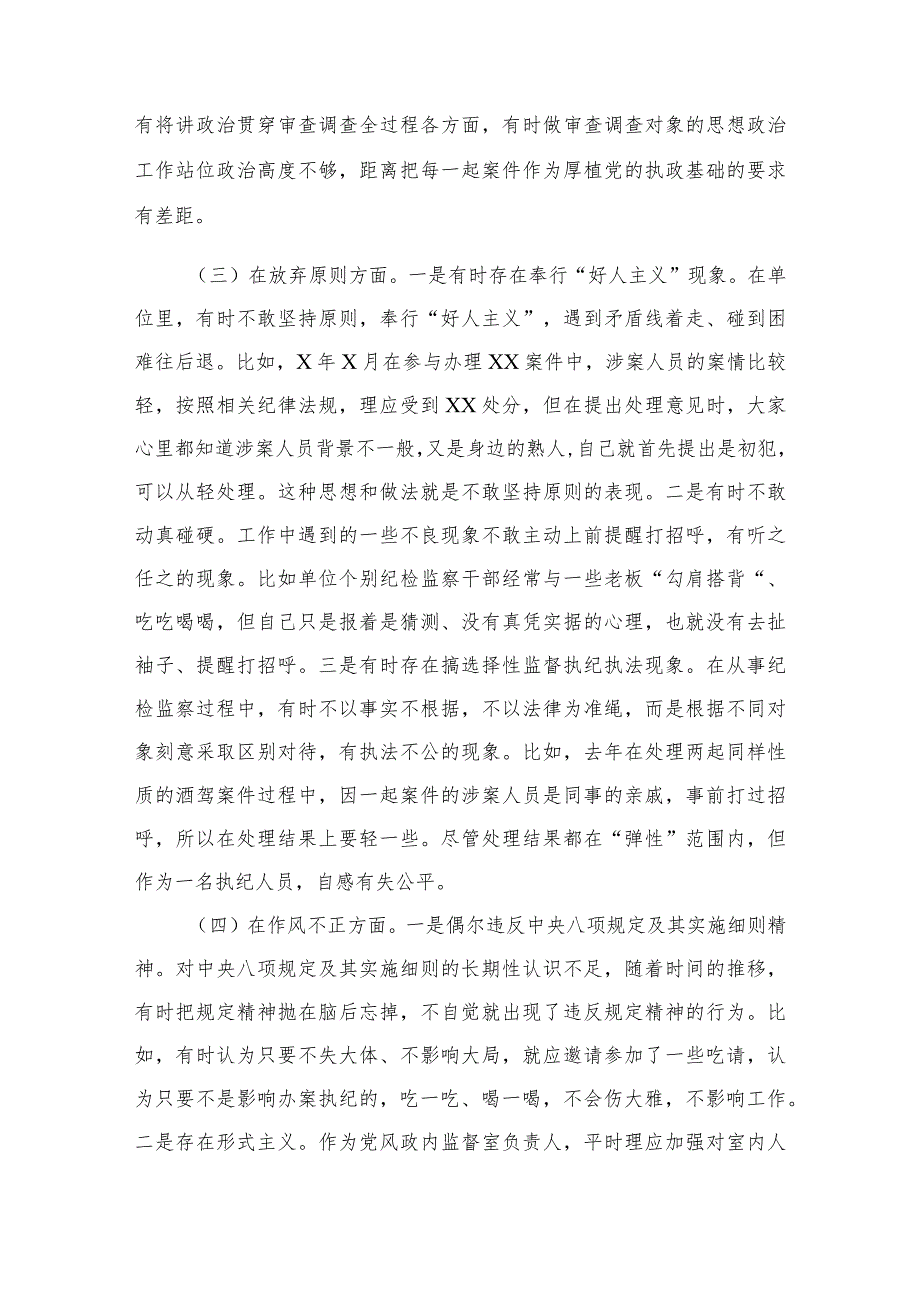 有将讲政治贯穿审查调查全过程各方面，有时做审查调查对象的思想政治工作站位政治高度不够，距离把每一起案件作为厚植党的执政基础的要求有差距。

（三）在放弃原则方面。一是有时存在奉行“好人主义”现象。在单位里，有时不敢坚持原则，奉行“好人主义”，遇到矛盾线着走、碰到困难往后退。比如，X年X月在参与办理XX案件中，涉案人员的案情比较轻，按照相关纪律法规，理应受到XX处分，但在提出处理意见时，大家心里都知道涉案人员背景不一般，又是身边的熟人，自己就首先提出是初犯，可以从轻处理。这种思想和做法就是不敢坚持原则的表现。二是有时不敢动真碰硬。工作中遇到的一些不良现象不敢主动上前提醒打招呼，有听之任之的现象。比如单位个别纪检监察干部经常与一些老板“勾肩搭背“、吃吃喝喝，但自己只是报着是猜测、没有真凭实据的心理，也就没有去扯袖子、提醒打招呼。三是有时存在搞选择性监督执纪执法现象。在从事纪检监察过程中，有时不以事实不根据，不以法律为准绳，而是根据不同对象刻意采取区别对待，有执法不公的现象。比如，去年在处理两起同样性质的酒驾案件过程中，因一起案件的涉案人员是同事的亲戚，事前打过招呼，所以在处理结果上要轻一些。尽管处理结果都在“弹性”范围内，但作为一名执纪人员，自感有失公平。

（四）在作风不正方面。一是偶尔违反中央八项规定及其实施细则精神。对中央八项规定及其实施细则的长期性认识不足，随着时间的推移，有时把规定精神抛在脑后忘掉，不自觉就出现了违反规定精神的行为。比如，有时认为只要不失大体、不影响大局，就应邀请参加了一些吃请，认为只要不是影响办案执纪的，吃一吃、喝一喝，不会伤大雅，不影响工作。二是存在形式主义。作为党风政内监督室负责人，平时理应加强对室内人